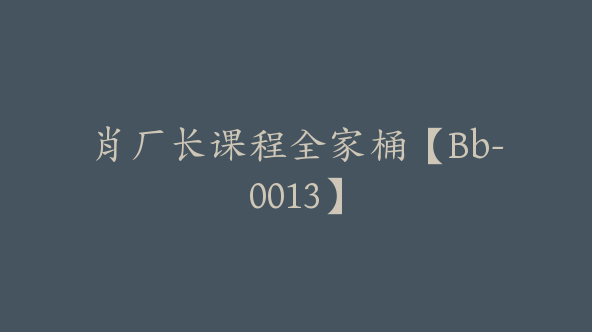 肖厂长课程全家桶【Bb-0013】